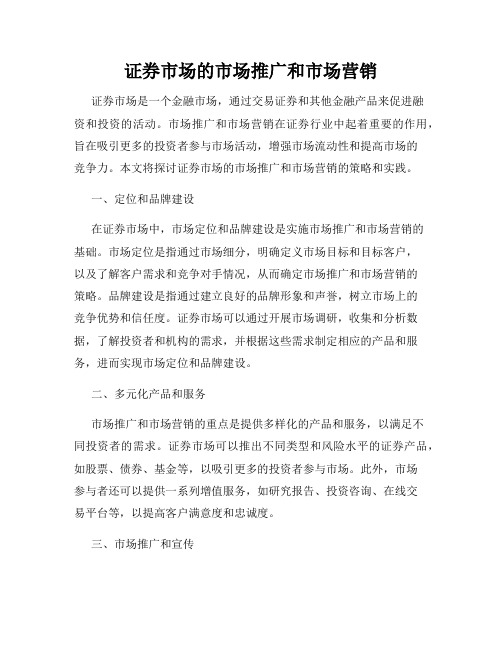 证券市场的市场推广和市场营销

证券市场是一个金融市场，通过交易证券和其他金融产品来促进融资和投资的活动。市场推广和市场营销在证券行业中起着重要的作用，旨在吸引更多的投资者参与市场活动，增强市场流动性和提高市场的竞争力。本文将探讨证券市场的市场推广和市场营销的策略和实践。

一、定位和品牌建设

在证券市场中，市场定位和品牌建设是实施市场推广和市场营销的基础。市场定位是指通过市场细分，明确定义市场目标和目标客户，以及了解客户需求和竞争对手情况，从而确定市场推广和市场营销的策略。品牌建设是指通过建立良好的品牌形象和声誉，树立市场上的竞争优势和信任度。证券市场可以通过开展市场调研，收集和分析数据，了解投资者和机构的需求，并根据这些需求制定相应的产品和服务，进而实现市场定位和品牌建设。

二、多元化产品和服务

市场推广和市场营销的重点是提供多样化的产品和服务，以满足不同投资者的需求。证券市场可以推出不同类型和风险水平的证券产品，如股票、债券、基金等，以吸引更多的投资者参与市场。此外，市场参与者还可以提供一系列增值服务，如研究报告、投资咨询、在线交易平台等，以提高客户满意度和忠诚度。

三、市场推广和宣传